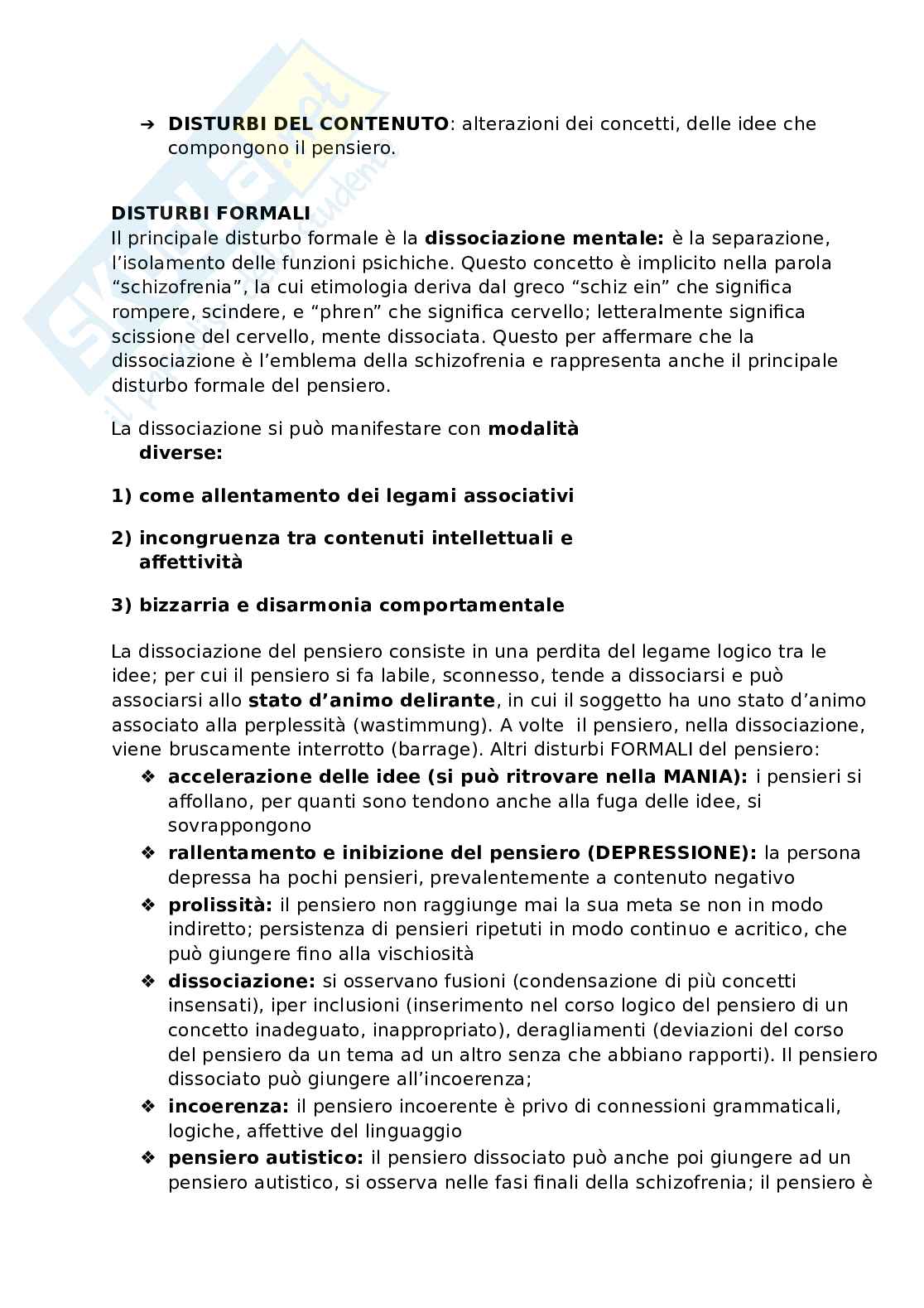 ➔ **DISTURBI DEL CONTENUTO**: alterazioni dei concetti, delle idee che compongono il pensiero.

**DISTURBI FORMALI**
Il principale disturbo formale è la **dissociazione mentale:** è la separazione, l'isolamento delle funzioni psichiche. Questo concetto è implicito nella parola "schizofrenia", la cui etimologia deriva dal greco "schiz ein" che significa rompere, scindere, e "phren" che significa cervello; letteralmente significa scissione del cervello, mente dissociata. Questo per affermare che la dissociazione è l'emblema della schizofrenia e rappresenta anche il principale disturbo formale del pensiero.

La dissociazione si può manifestare con **modalità diverse:**

**1) come allentamento dei legami associativi**

**2) incongruenza tra contenuti intellettuali e affettività**

**3) bizzarria e disarmonia comportamentale**

La dissociazione del pensiero consiste in una perdita del legame logico tra le idee; per cui il pensiero si fa labile, sconnesso, tende a dissociarsi e può associarsi allo **stato d'animo delirante**, in cui il soggetto ha uno stato d'animo associato alla perplessità (wastimmung). A volte il pensiero, nella dissociazione, viene bruscamente interrotto (barrage). Altri disturbi FORMALI del pensiero:
❖ **accelerazione delle idee (si può ritrovare nella MANIA):** i pensieri si affollano, per quanti sono tendono anche alla fuga delle idee, si sovrappongono
❖ **rallentamento e inibizione del pensiero (DEPRESSIONE):** la persona depressa ha pochi pensieri, prevalentemente a contenuto negativo
❖ **prolissità:** il pensiero non raggiunge mai la sua meta se non in modo indiretto; persistenza di pensieri ripetuti in modo continuo e acritico, che può giungere fino alla vischiosità
❖ **dissociazione:** si osservano fusioni (condensazione di più concetti insensati), iper inclusioni (inserimento nel corso logico del pensiero di un concetto inadeguato, inappropriato), deragliamenti (deviazioni del corso del pensiero da un tema ad un altro senza che abbiano rapporti). Il pensiero dissociato può giungere all'incoerenza;
❖ **incoerenza:** il pensiero incoerente è privo di connessioni grammaticali, logiche, affettive del linguaggio
❖ **pensiero autistico:** il pensiero dissociato può anche poi giungere ad un pensiero autistico, si osserva nelle fasi finali della schizofrenia; il pensiero è